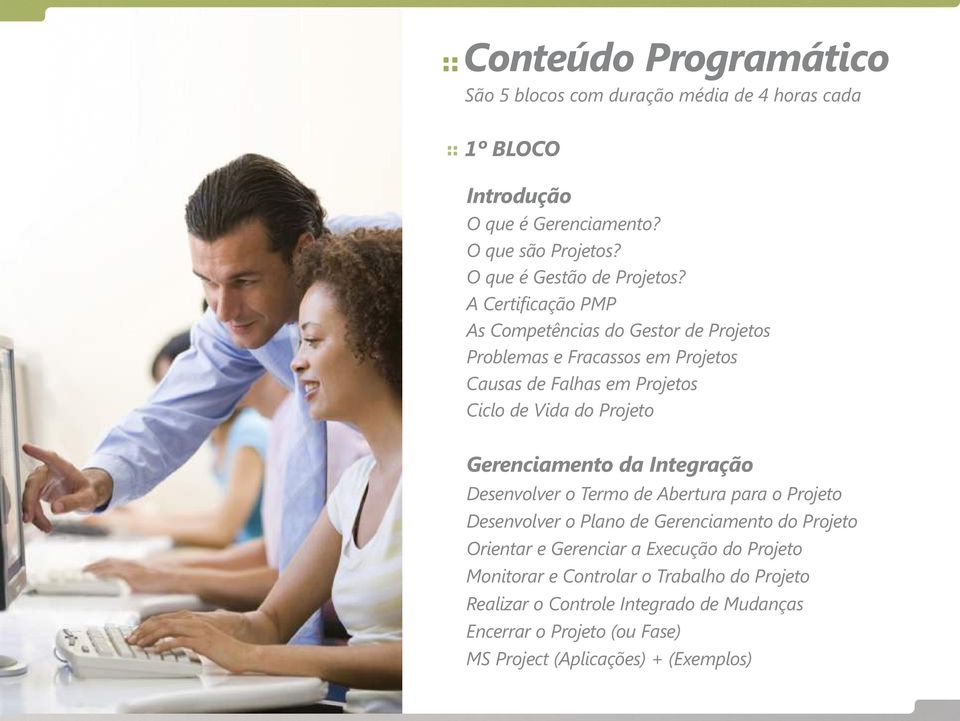 :: Conteúdo Programático
São 5 blocos com duração média de 4 horas cada

:: 1º BLOCO

Introdução
O que é Gerenciamento?
O que são Projetos?
O que é Gestão de Projetos?
A Certificação PMP
As Competências do Gestor de Projetos
Problemas e Fracassos em Projetos
Causas de Falhas em Projetos
Ciclo de Vida do Projeto

Gerenciamento da Integração
Desenvolver o Termo de Abertura para o Projeto
Desenvolver o Plano de Gerenciamento do Projeto
Orientar e Gerenciar a Execução do Projeto
Monitorar e Controlar o Trabalho do Projeto
Realizar o Controle Integrado de Mudanças
Encerrar o Projeto (ou Fase)
MS Project (Aplicações) + (Exemplos)